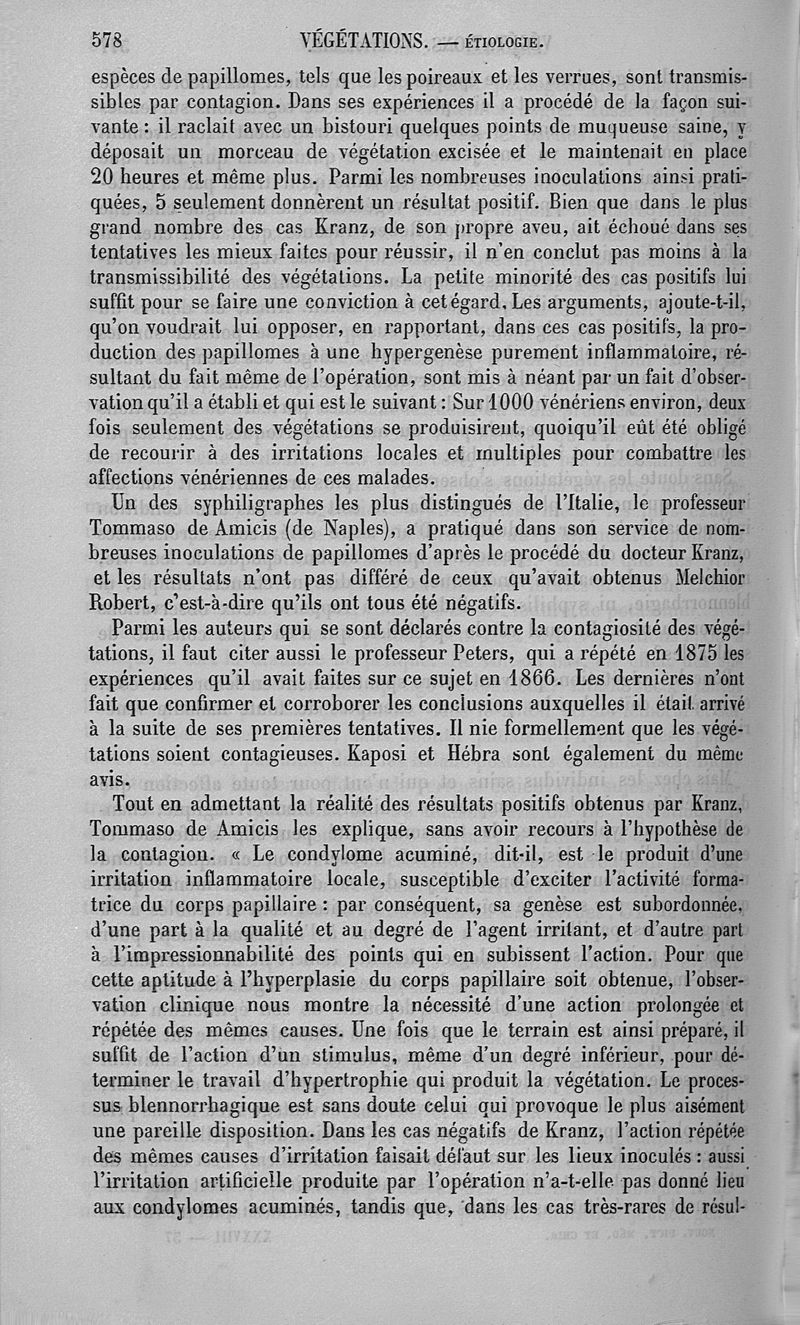 578 VÉGÉTATIONS. — ÉTIOLOGIE.

espèces de papillomes, tels que les poireaux et les verrues, sont transmissibles par contagion. Dans ses expériences il a procédé de la façon suivante : il raclait avec un bistouri quelques points de muqueuse saine, y déposait un morceau de végétation excisée et le maintenait en place 20 heures et même plus. Parmi les nombreuses inoculations ainsi pratiquées, 5 seulement donnèrent un résultat positif. Bien que dans le plus grand nombre des cas Kranz, de son propre aveu, ait échoué dans ses tentatives les mieux faites pour réussir, il n'en conclut pas moins à la transmissibilité des végétations. La petite minorité des cas positifs lui suffit pour se faire une conviction à cet égard. Les arguments, ajoute-t-il, qu'on voudrait lui opposer, en rapportant, dans ces cas positifs, la production des papillomes à une hypergenèse purement inflammatoire, résultant du fait même de l'opération, sont mis à néant par un fait d'observation qu'il a établi et qui est le suivant : Sur 1000 vénériens environ, deux fois seulement des végétations se produisirent, quoiqu'il eût été obligé de recourir à des irritations locales et multiples pour combattre les affections vénériennes de ces malades.

Un des syphiligraphes les plus distingués de l'Italie, le professeur Tommaso de Amicis (de Naples), a pratiqué dans son service de nombreuses inoculations de papillomes d'après le procédé du docteur Kranz, et les résultats n'ont pas différé de ceux qu'avait obtenus Melchior Robert, c'est-à-dire qu'ils ont tous été négatifs.

Parmi les auteurs qui se sont déclarés contre la contagiosité des végétations, il faut citer aussi le professeur Peters, qui a répété en 1875 les expériences qu'il avait faites sur ce sujet en 1866. Les dernières n'ont fait que confirmer et corroborer les conclusions auxquelles il était arrivé à la suite de ses premières tentatives. Il nie formellement que les végétations soient contagieuses. Kaposi et Hébra sont également du même avis.

Tout en admettant la réalité des résultats positifs obtenus par Kranz, Tommaso de Amicis les explique, sans avoir recours à l'hypothèse de la contagion. « Le condylome acuminé, dit-il, est le produit d'une irritation inflammatoire locale, susceptible d'exciter l'activité formatrice du corps papillaire : par conséquent, sa genèse est subordonnée, d'une part à la qualité et au degré de l'agent irritant, et d'autre part à l'impressionnabilité des points qui en subissent l'action. Pour que cette aptitude à l'hyperplasie du corps papillaire soit obtenue, l'observation clinique nous montre la nécessité d'une action prolongée et répétée des mêmes causes. Une fois que le terrain est ainsi préparé, il suffit de l'action d'un stimulus, même d'un degré inférieur, pour déterminer le travail d'hypertrophie qui produit la végétation. Le processus blennorrhagique est sans doute celui qui provoque le plus aisément une pareille disposition. Dans les cas négatifs de Kranz, l'action répétée des mêmes causes d'irritation faisait défaut sur les lieux inoculés : aussi l'irritation artificielle produite par l'opération n'a-t-elle pas donné lieu aux condylomes acuminés, tandis que, dans les cas très-rares de résul-